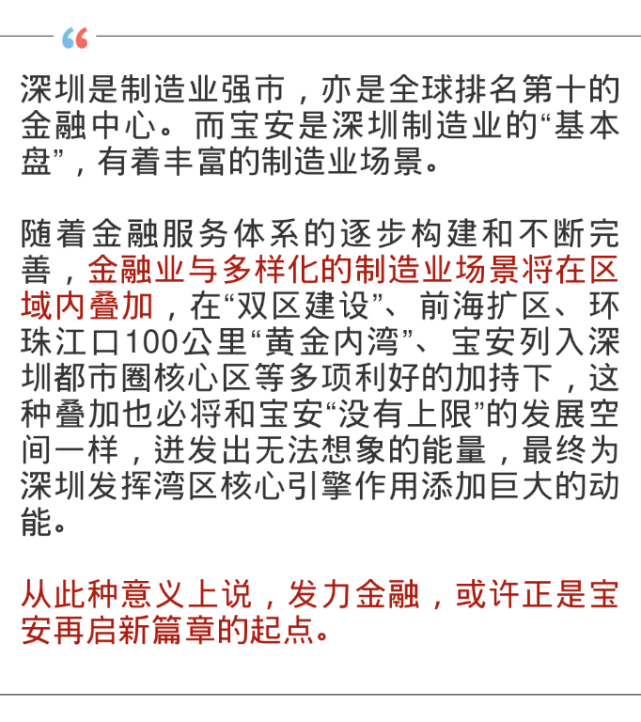 “

深圳是制造业强市，亦是全球排名第十的金融中心。而宝安是深圳制造业的“基本盘”，有着丰富的制造业场景。

随着金融服务体系的逐步构建和不断完善，金融业与多样化的制造业场景将在区域内叠加，在“双区建设”、前海扩区、环珠江口100公里“黄金内湾”、宝安列入深圳都市圈核心区等多项利好的加持下，这种叠加也必将和宝安“没有上限”的发展空间一样，迸发出无法想象的能量，最终为深圳发挥湾区核心引擎作用添加巨大的动能。

从此种意义上说，发力金融，或许正是宝安再启新篇章的起点。